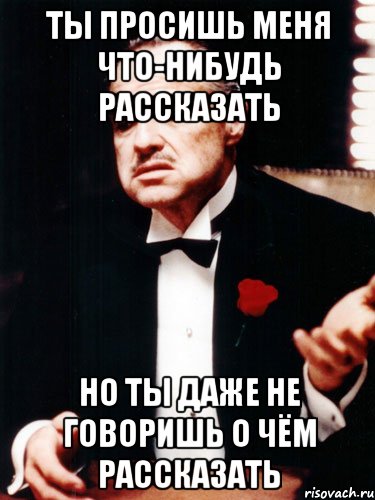 ТЫ ПРОСИШЬ МЕНЯ ЧТО-НИБУДЬ РАССКАЗАТЬ

НО ТЫ ДАЖЕ НЕ ГОВОРИШЬ О ЧЁМ РАССКАЗАТЬ

risovach.ru